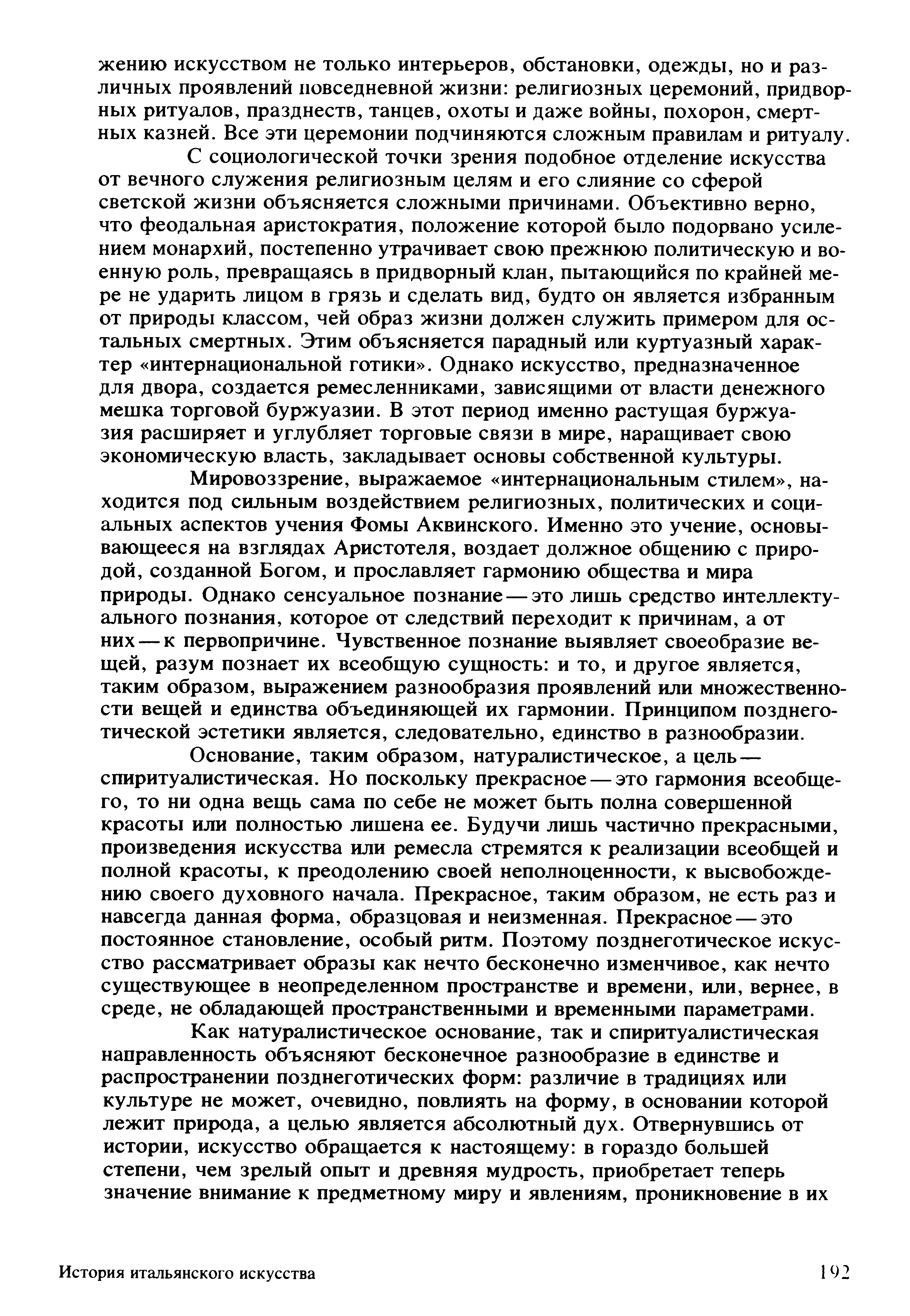 жению искусством не только интерьеров, обстановки, одежды, но и различных проявлений повседневной жизни: религиозных церемоний, придворных ритуалов, празднеств, танцев, охоты и даже войны, похорон, смертных казней. Все эти церемонии подчиняются сложным правилам и ритуалу.

С социологической точки зрения подобное отделение искусства от вечного служения религиозным целям и его слияние со сферой светской жизни объясняется сложными причинами. Объективно верно, что феодальная аристократия, положение которой было подорвано усилением монархий, постепенно утрачивает свою прежнюю политическую и военную роль, превращаясь в придворный клан, пытающийся по крайней мере не ударить лицом в грязь и сделать вид, будто он является избранным от природы классом, чей образ жизни должен служить примером для остальных смертных. Этим объясняется парадный или куртуазный характер «интернациональной готики». Однако искусство, предназначенное для двора, создается ремесленниками, зависящими от власти денежного мешка торговой буржуазии. В этот период именно растущая буржуазия расширяет и углубляет торговые связи в мире, наращивает свою экономическую власть, закладывает основы собственной культуры.

Мировоззрение, выражаемое «интернациональным стилем», находится под сильным воздействием религиозных, политических и социальных аспектов учения Фомы Аквинского. Именно это учение, основывающееся на взглядах Аристотеля, воздает должное общению с природой, созданной Богом, и прославляет гармонию общества и мира природы. Однако сенсуальное познание — это лишь средство интеллектуального познания, которое от следствий переходит к причинам, а от них — к первопричине. Чувственное познание выявляет своеобразие вещей, разум познает их всеобщую сущность: и то, и другое является, таким образом, выражением разнообразия проявлений или множественности вещей и единства объединяющей их гармонии. Принципом позднеготической эстетики является, следовательно, единство в разнообразии.

Основание, таким образом, натуралистическое, а цель — спиритуалистическая. Но поскольку прекрасное — это гармония всеобщего, то ни одна вещь сама по себе не может быть полна совершенной красоты или полностью лишена ее. Будучи лишь частично прекрасными, произведения искусства или ремесла стремятся к реализации всеобщей и полной красоты, к преодолению своей неполноценности, к высвобождению своего духовного начала. Прекрасное, таким образом, не есть раз и навсегда данная форма, образцовая и неизменная. Прекрасное — это постоянное становление, особый ритм. Поэтому позднеготическое искусство рассматривает образы как нечто бесконечно изменчивое, как нечто существующее в неопределенном пространстве и времени, или, вернее, в среде, не обладающей пространственными и временными параметрами.

Как натуралистическое основание, так и спиритуалистическая направленность объясняют бесконечное разнообразие в единстве и распространении позднеготических форм: различие в традициях или культуре не может, очевидно, повлиять на форму, в основании которой лежит природа, а целью является абсолютный дух. Отвернувшись от истории, искусство обращается к настоящему: в гораздо большей степени, чем зрелый опыт и древняя мудрость, приобретает теперь значение внимание к предметному миру и явлениям, проникновение в их

История итальянского искусства 192